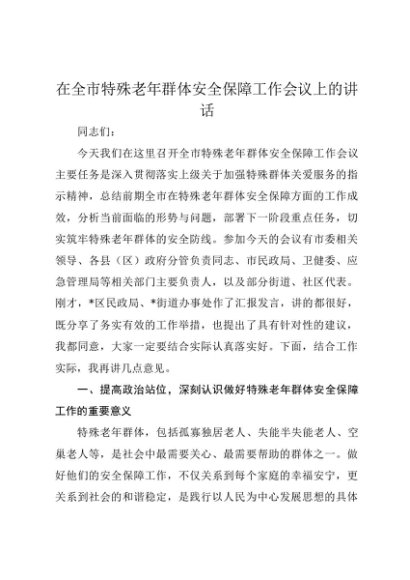 在全市特殊老年群体安全保障工作会议上的讲话

同志们：

今天我们在这里召开全市特殊老年群体安全保障工作会议主要任务是深入贯彻落实上级关于加强特殊群体关爱服务的指示精神，总结前期全市在特殊老年群体安全保障方面的工作成效，分析当前面临的形势与问题，部署下一阶段重点任务，切实筑牢特殊老年群体的安全防线。参加今天的会议有市委相关领导、各县（区）政府分管负责同志、市民政局、卫健委、应急管理局等相关部门主要负责人，以及部分街道、社区代表。刚才，*区民政局、*街道办事处作了汇报发言，讲的都很好，既分享了务实有效的工作举措，也提出了具有针对性的建议，我都同意，大家一定要结合实际认真落实好。下面，结合工作实际，我再讲几点意见。

一、提高政治站位，深刻认识做好特殊老年群体安全保障工作的重要意义

特殊老年群体，包括孤寡独居老人、失能半失能老人、空巢老人等，是社会中最需要关心、最需要帮助的群体之一。做好他们的安全保障工作，不仅关系到每个家庭的幸福安宁，更关系到社会的和谐稳定，是践行以人民为中心发展思想的具体